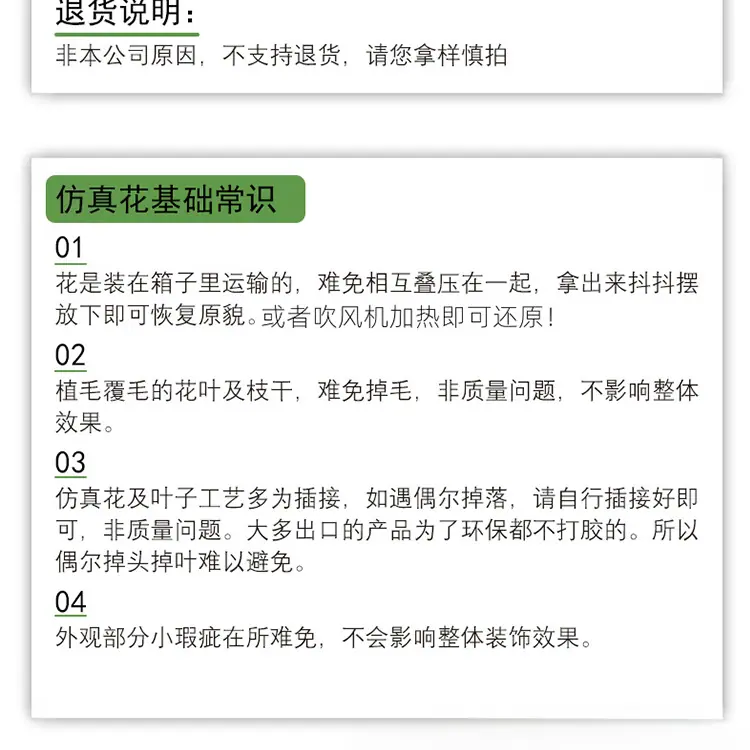 退货说明：
非本公司原因，不支持退货，请您拿样慎拍

仿真花基础常识

01
花是装在箱子里运输的，难免相互叠压在一起，拿出来抖抖摆放下即可恢复原貌。或者吹风机加热即可还原！

02
植毛覆毛的花叶及枝干，难免掉毛，非质量问题，不影响整体效果。

03
仿真花及叶子工艺多为插接，如遇偶尔掉落，请自行插接好即可，非质量问题。大多出口的产品为了环保都不打胶的。所以偶尔掉头掉叶难以避免。

04
外观部分小瑕疵在所难免，不会影响整体装饰效果。